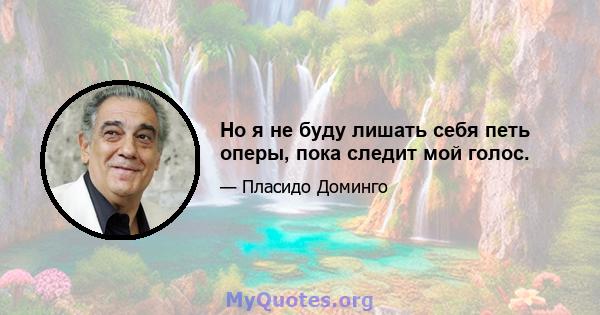 Но я не буду лишать себя петь оперы, пока следит мой голос.

— Пласидо Доминго

MyQuotes.org